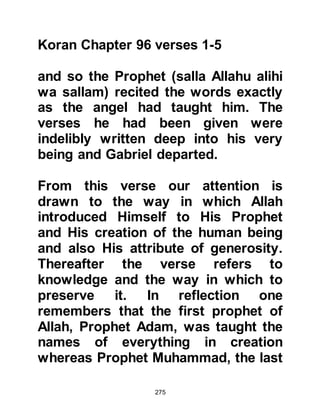 Koran Chapter 96 verses 1-5

and so the Prophet (salla Allahu alihi wa sallam) recited the words exactly as the angel had taught him. The verses he had been given were indelibly written deep into his very being and Gabriel departed.

From this verse our attention is drawn to the way in which Allah introduced Himself to His Prophet and His creation of the human being and also His attribute of generosity. Thereafter the verse refers to knowledge and the way in which to preserve it. In reflection one remembers that the first prophet of Allah, Prophet Adam, was taught the names of everything in creation whereas Prophet Muhammad, the last

275